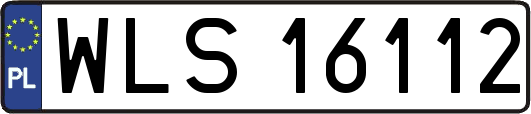 PL
WLS 16112